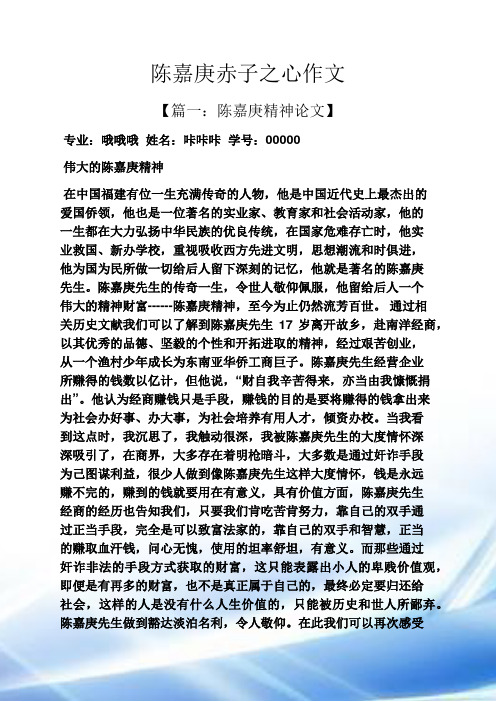 陈嘉庚赤子之心作文

【篇一：陈嘉庚精神论文】

专业：哦哦哦 姓名：咔咔咔 学号：00000

伟大的陈嘉庚精神

在中国福建有位一生充满传奇的人物，他是中国近代史上最杰出的爱国侨领，他也是一位著名的实业家、教育家和社会活动家，他的一生都在大力弘扬中华民族的优良传统，在国家危难存亡时，他实业救国、新办学校，重视吸收西方先进文明，思想潮流和时俱进，他为国为民所做一切给后人留下深刻的记忆，他就是著名的陈嘉庚先生。陈嘉庚先生的传奇一生，令世人敬仰佩服，他留给后人一个伟大的精神财富------陈嘉庚精神，至今为止仍然流芳百世。 通过相关历史文献我们可以了解到陈嘉庚先生 17 岁离开故乡，赴南洋经商，以其优秀的品德、坚毅的个性和开拓进取的精神，经过艰苦创业，从一个渔村少年成长为东南亚华侨工商巨子。陈嘉庚先生经营企业所赚得的钱数以亿计，但他说，“财自我辛苦得来，亦当由我慷慨捐出”。他认为经商赚钱只是手段，赚钱的目的是要将赚得的钱拿出来为社会办好事、办大事，为社会培养有用人才，倾资办校。当我看到这点时，我沉思了，我触动很深，我被陈嘉庚先生的大度情怀深深吸引了，在商界，大多存在着明枪暗斗，大多数是通过奸诈手段为己图谋利益，很少人做到像陈嘉庚先生这样大度情怀，钱是永远赚不完的，赚到的钱就要用在有意义，具有价值方面，陈嘉庚先生经商的经历也告知我们，只要我们肯吃苦肯努力，靠自己的双手通过正当手段，完全是可以致富法家的，靠自己的双手和智慧，正当的赚取血汗钱，问心无愧，使用的坦率舒坦，有意义。而那些通过奸诈非法的手段方式获取的财富，这只能表露出小人的卑贱价值观，即便是有再多的财富，也不是真正属于自己的，最终必定要归还给社会，这样的人是没有什么人生价值的，只能被历史和世人所鄙弃。陈嘉庚先生做到豁达淡泊名利，令人敬仰。在此我们可以再次感受